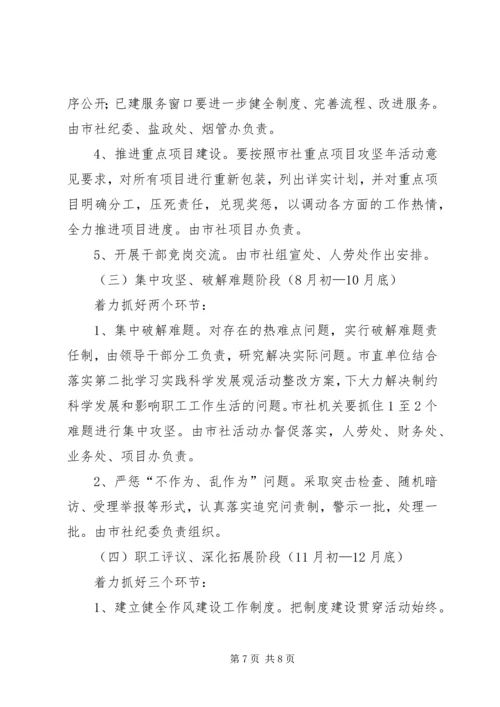 序公开；已建服务窗口要进一步健全制度、完善流程、改进服务。由市社纪委、盐政处、烟管办负责。

4、推进重点项目建设。要按照市社重点项目攻坚年活动意见要求，对所有项目进行重新包装，列出详实计划，并对重点项目明确分工，压死责任，兑现奖惩，以调动各方面的工作热情，全力推进项目进度。由市社项目办负责。

5、开展干部竞岗交流。由市社组宣处、人劳处作出安排。

（三）集中攻坚、破解难题阶段（8月初—10月底）

着力抓好两个环节：

1、集中破解难题。对存在的热难点问题，实行破解难题责任制，由领导干部分工负责，研究解决实际问题。市直单位结合落实第二批学习实践科学发展观活动整改方案，下大力解决制约科学发展和影响职工工作生活的问题。市社机关要抓住1至2个难题进行集中攻坚。由市社活动办督促落实，人劳处、财务处、业务处、项目办负责。

2、严惩“不作为、乱作为”问题。采取突击检查、随机暗访、受理举报等形式，认真落实追究问责制，警示一批，处理一批。由市社纪委负责组织。

（四）职工评议、深化拓展阶段（11月初—12月底）

着力抓好三个环节：

1、建立健全作风建设工作制度。把制度建设贯穿活动始终。

第7页 共8页